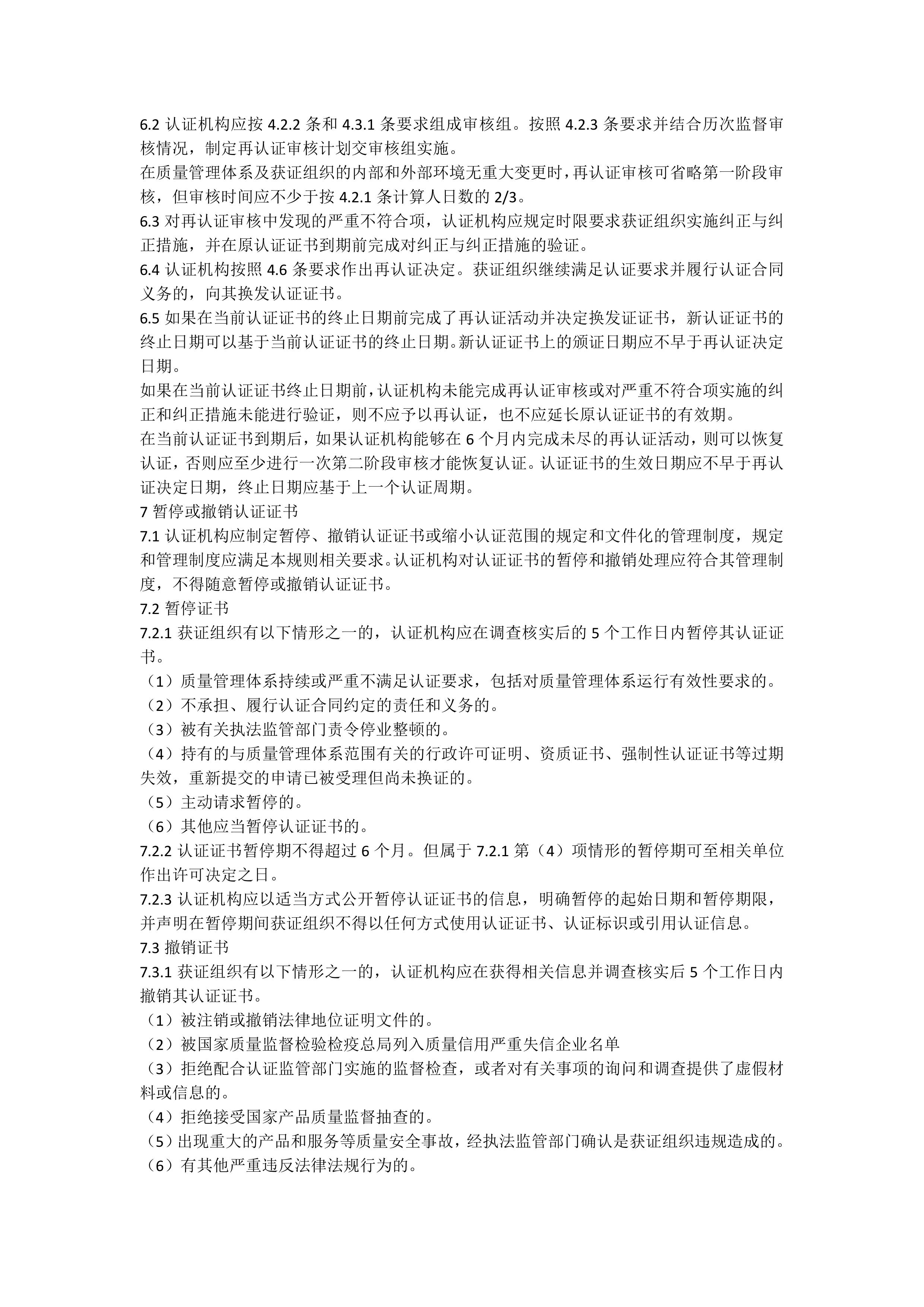 6.2 认证机构应按 4.2.2 条和 4.3.1 条要求组成审核组。按照 4.2.3 条要求并结合历次监督审核情况，制定再认证审核计划交审核组实施。

在质量管理体系及获证组织的内部和外部环境无重大变更时，再认证审核可省略第一阶段审核，但审核时间应不少于按 4.2.1 条计算人日数的 2/3。

6.3 对再认证审核中发现的严重不符合项，认证机构应规定时限要求获证组织实施纠正与纠正措施，并在原认证证书到期前完成对纠正与纠正措施的验证。

6.4 认证机构按照 4.6 条要求作出再认证决定。获证组织继续满足认证要求并履行认证合同义务的，向其换发认证证书。

6.5 如果在当前认证证书的终止日期前完成了再认证活动并决定换发证证书，新认证证书的终止日期可以基于当前认证证书的终止日期。新认证证书上的颁证日期应不早于再认证决定日期。

如果在当前认证证书终止日期前，认证机构未能完成再认证审核或对严重不符合项实施的纠正和纠正措施未能进行验证，则不应予以再认证，也不应延长原认证证书的有效期。

在当前认证证书到期后，如果认证机构能够在 6 个月内完成未尽的再认证活动，则可以恢复认证，否则应至少进行一次第二阶段审核才能恢复认证。认证证书的生效日期应不早于再认证决定日期，终止日期应基于上一个认证周期。

7 暂停或撤销认证证书

7.1 认证机构应制定暂停、撤销认证证书或缩小认证范围的规定和文件化的管理制度，规定和管理制度应满足本规则相关要求。认证机构对认证证书的暂停和撤销处理应符合其管理制度，不得随意暂停或撤销认证证书。

7.2 暂停证书

7.2.1 获证组织有以下情形之一的，认证机构应在调查核实后的 5 个工作日内暂停其认证证书。

（1）质量管理体系持续或严重不满足认证要求，包括对质量管理体系运行有效性要求的。

（2）不承担、履行认证合同约定的责任和义务的。

（3）被有关执法监管部门责令停业整顿的。

（4）持有的与质量管理体系范围有关的行政许可证明、资质证书、强制性认证证书等过期失效，重新提交的申请已被受理但尚未换证的。

（5）主动请求暂停的。

（6）其他应当暂停认证证书的。

7.2.2 认证证书暂停期不得超过 6 个月。但属于 7.2.1 第（4）项情形的暂停期可至相关单位作出许可决定之日。

7.2.3 认证机构应以适当方式公开暂停认证证书的信息，明确暂停的起始日期和暂停期限，并声明在暂停期间获证组织不得以任何方式使用认证证书、认证标识或引用认证信息。

7.3 撤销证书

7.3.1 获证组织有以下情形之一的，认证机构应在获得相关信息并调查核实后 5 个工作日内撤销其认证证书。

（1）被注销或撤销法律地位证明文件的。

（2）被国家质量监督检验检疫总局列入质量信用严重失信企业名单

（3）拒绝配合认证监管部门实施的监督检查，或者对有关事项的询问和调查提供了虚假材料或信息的。

（4）拒绝接受国家产品质量监督抽查的。

（5）出现重大的产品和服务等质量安全事故，经执法监管部门确认是获证组织违规造成的。

（6）有其他严重违反法律法规行为的。